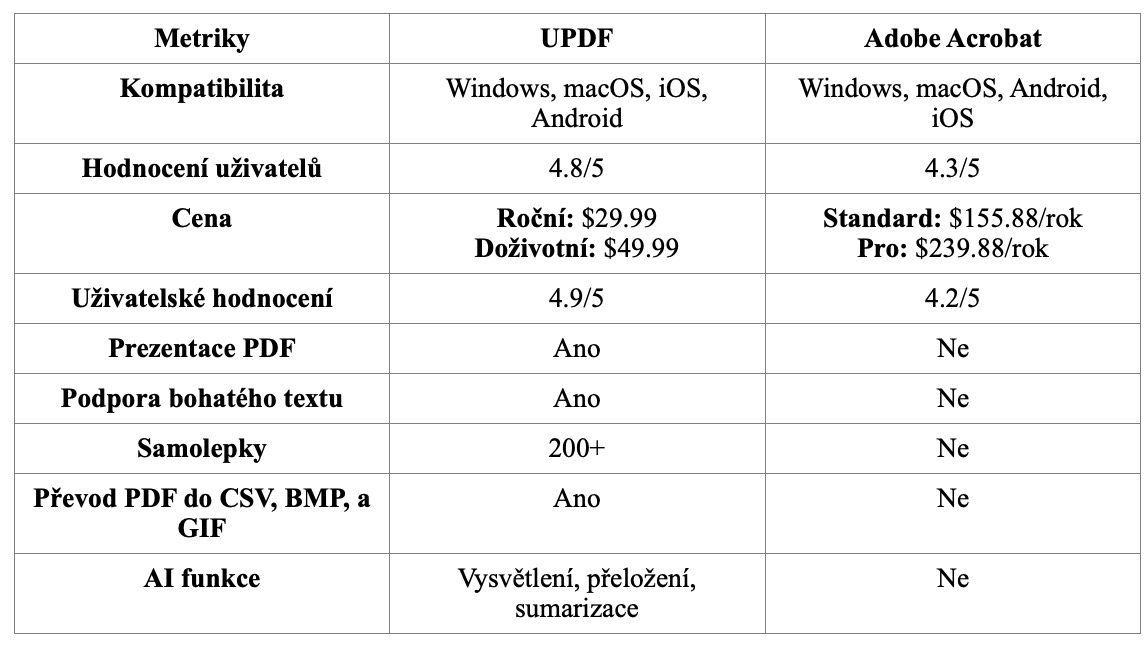 | Metriky | UPDF | Adobe Acrobat |
|---|---|---|
| Kompatibilita | Windows, macOS, iOS, Android | Windows, macOS, Android, iOS |
| Hodnocení uživatelů | 4.8/5 | 4.3/5 |
| Cena | Roční: $29.99 Doživotní: $49.99 | Standard: $155.88/rok Pro: $239.88/rok |
| Uživatelské hodnocení | 4.9/5 | 4.2/5 |
| Prezentace PDF | Ano | Ne |
| Podpora bohatého textu | Ano | Ne |
| Samolepky | 200+ | Ne |
| Převod PDF do CSV, BMP, a GIF | Ano | Ne |
| AI funkce | Vysvětlení, přeložení, sumarizace | Ne |